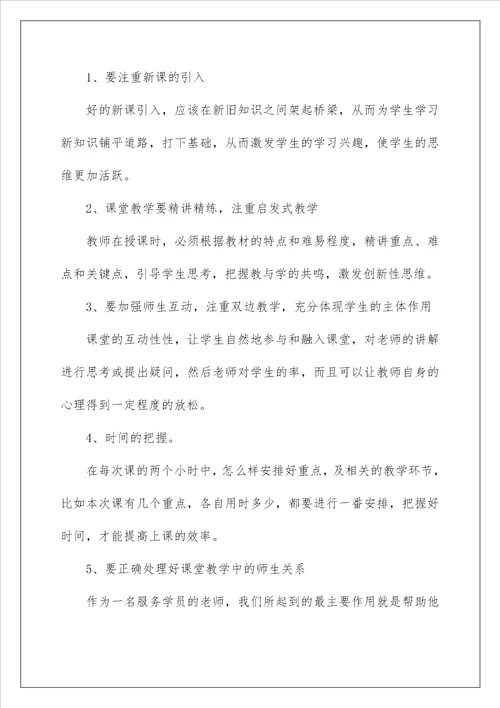 1、要注重新课的引入

好的新课引入，应该在新旧知识之间架起桥梁，从而为学生学习新知识铺平道路，打下基础，从而激发学生的学习兴趣，使学生的思维更加活跃。

2、课堂教学要精讲精练，注重启发式教学

教师在授课时，必须根据教材的特点和难易程度，精讲重点、难点和关键点，引导学生思考，把握教与学的共鸣，激发创新性思维。

3、要加强师生互动，注重双边教学，充分体现学生的主体作用

课堂的互动性性，让学生自然地参与和融入课堂，对老师的讲解进行思考或提出疑问，然后老师对学生的率，而且可以让教师自身的心理得到一定程度的放松。

4、时间的把握。

在每次课的两个小时中，怎么样安排好重点，及相关的教学环节，比如本次课有几个重点，各自用时多少，都要进行一番安排，把握好时间，才能提高上课的效率。

5、要正确处理好课堂教学中的师生关系

作为一名服务学员的老师，我们所起到的最主要作用就是帮助他